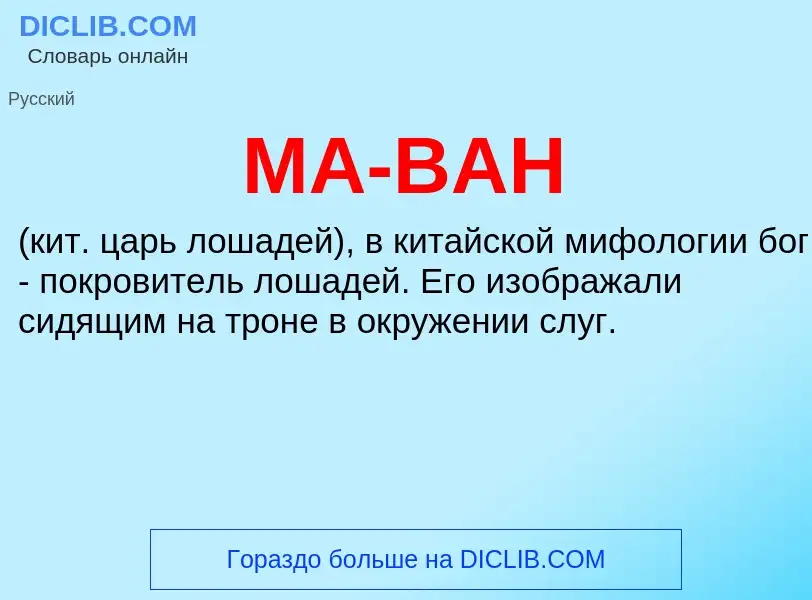 DICLIB.COM
Словарь онлайн

Русский

МА-ВАН

(кит. царь лошадей), в китайской мифологии бог - покровитель лошадей. Его изображали сидящим на троне в окружении слуг.

Гораздо больше на DICLIB.COM